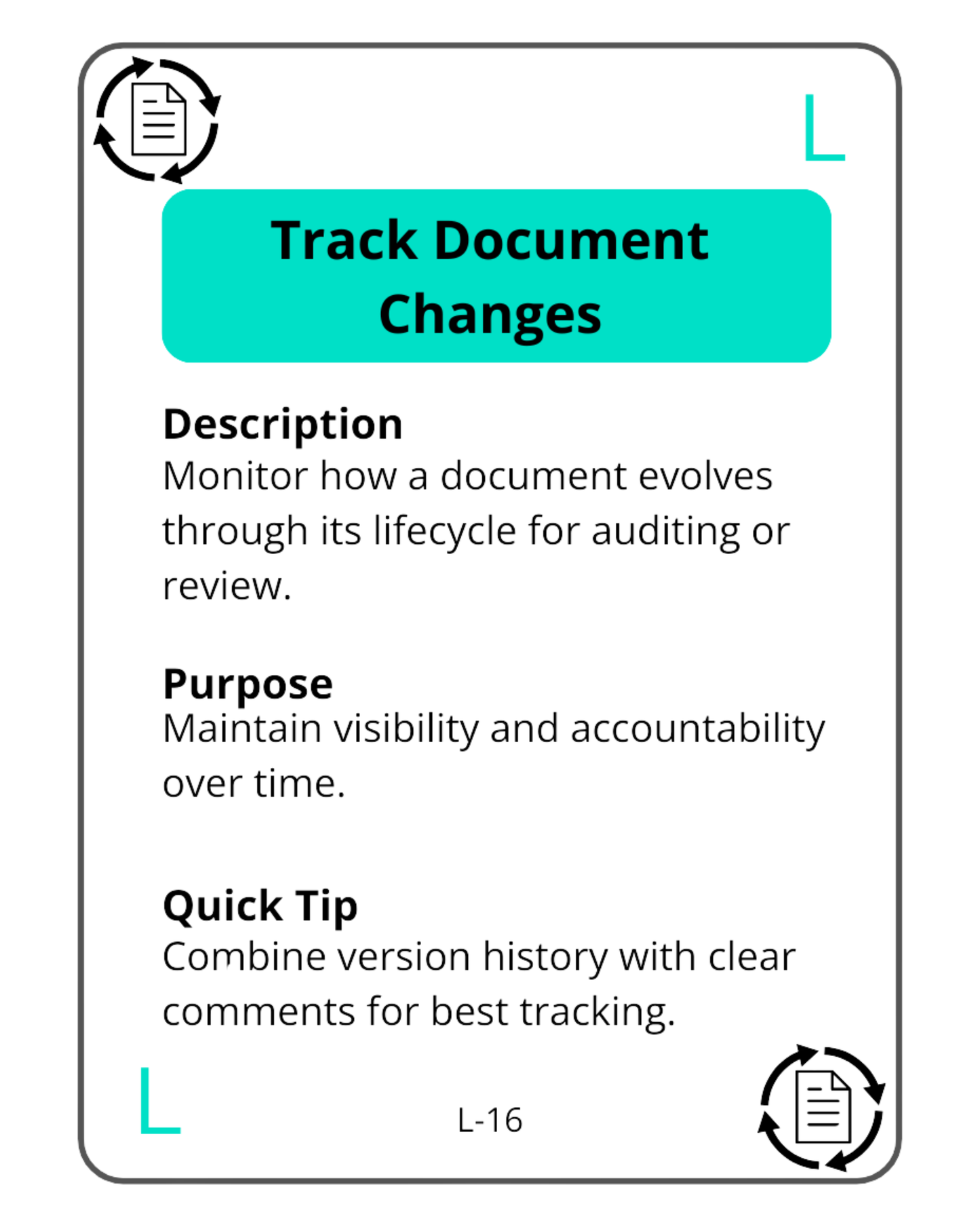 L

Track Document Changes

Description
Monitor how a document evolves through its lifecycle for auditing or review.

Purpose
Maintain visibility and accountability over time.

Quick Tip
Combine version history with clear comments for best tracking.

L

L-16